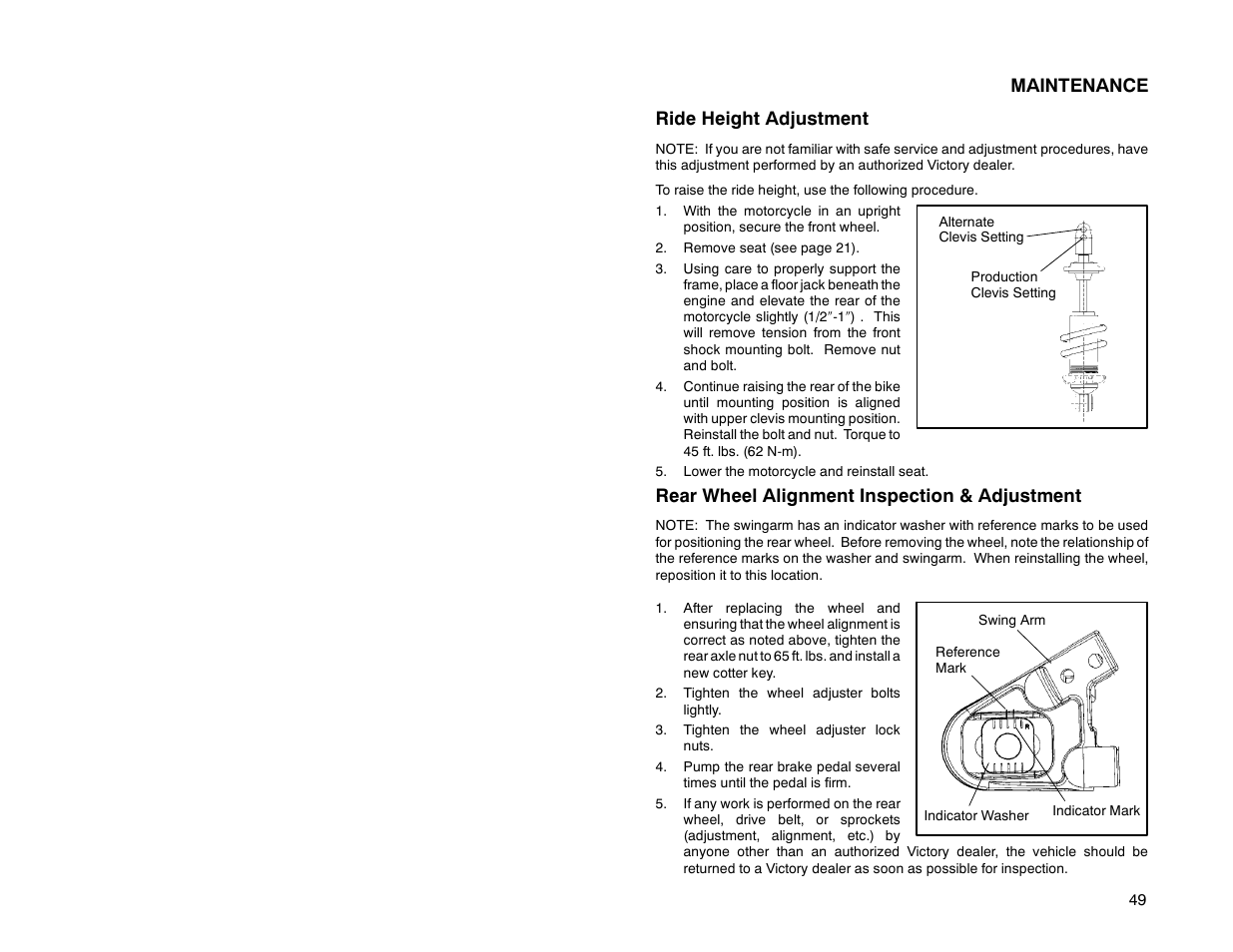 MAINTENANCE

Ride Height Adjustment

NOTE: If you are not familiar with safe service and adjustment procedures, have this adjustment performed by an authorized Victory dealer.

To raise the ride height, use the following procedure.

1. With the motorcycle in an upright position, secure the front wheel.
2. Remove seat (see page 21).
3. Using care to properly support the frame, place a floor jack beneath the engine and elevate the rear of the motorcycle slightly (1/2"-1") . This will remove tension from the front shock mounting bolt. Remove nut and bolt.
4. Continue raising the rear of the bike until mounting position is aligned with upper clevis mounting position. Reinstall the bolt and nut. Torque to 45 ft. lbs. (62 N-m).
5. Lower the motorcycle and reinstall seat.

Alternate Clevis Setting
Production Clevis Setting

Rear Wheel Alignment Inspection & Adjustment

NOTE: The swingarm has an indicator washer with reference marks to be used for positioning the rear wheel. Before removing the wheel, note the relationship of the reference marks on the washer and swingarm. When reinstalling the wheel, reposition it to this location.

1. After replacing the wheel and ensuring that the wheel alignment is correct as noted above, tighten the rear axle nut to 65 ft. lbs. and install a new cotter key.
2. Tighten the wheel adjuster bolts lightly.
3. Tighten the wheel adjuster lock nuts.
4. Pump the rear brake pedal several times until the pedal is firm.
5. If any work is performed on the rear wheel, drive belt, or sprockets (adjustment, alignment, etc.) by anyone other than an authorized Victory dealer, the vehicle should be returned to a Victory dealer as soon as possible for inspection.

Swing Arm
Reference Mark
Indicator Washer
Indicator Mark

49